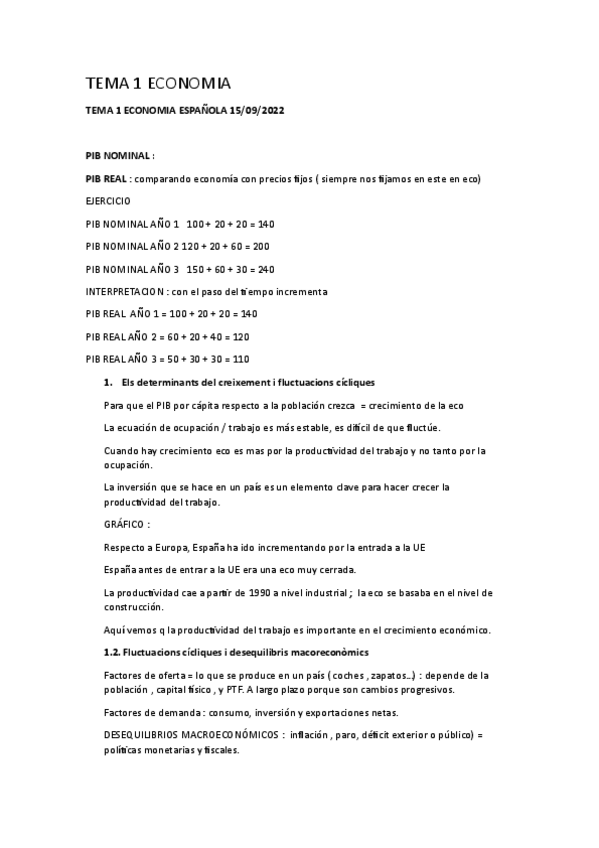 TEMA 1 ECONOMIA

TEMA 1 ECONOMIA ESPAÑOLA 15/09/2022

PIB NOMINAL :

PIB REAL : comparando economía con precios fijos ( siempre nos fijamos en este en eco)

EJERCICIO

PIB NOMINAL AÑO 1 100 + 20 + 20 = 140

PIB NOMINAL AÑO 2 120 + 20 + 60 = 200

PIB NOMINAL AÑO 3 150 + 60 + 30 = 240

INTERPRETACION : con el paso del tiempo incrementa

PIB REAL AÑO 1 = 100 + 20 + 20 = 140

PIB REAL AÑO 2 = 60 + 20 + 40 = 120

PIB REAL AÑO 3 = 50 + 30 + 30 = 110

1. Els determinants del creixement i fluctuacions cícliques

Para que el PIB por cápita respecto a la población crezca = crecimiento de la eco

La ecuación de ocupación / trabajo es más estable, es difícil de que fluctúe.

Cuando hay crecimiento eco es mas por la productividad del trabajo y no tanto por la ocupación.

La inversión que se hace en un país es un elemento clave para hacer crecer la productividad del trabajo.

GRÁFICO :

Respecto a Europa, España ha ido incrementando por la entrada a la UE

España antes de entrar a la UE era una eco muy cerrada.

La productividad cae a partir de 1990 a nivel industrial ; la eco se basaba en el nivel de construcción.

Aquí vemos q la productividad del trabajo es importante en el crecimiento económico.

1.2. Fluctuacions cícliques i desequilibris macoreconòmics

Factores de oferta = lo que se produce en un país ( coches , zapatos...) : depende de la población , capital físico , y PTF. A largo plazo porque son cambios progresivos.

Factores de demanda : consumo, inversión y exportaciones netas.

DESEQUILIBRIOS MACROECONÓMICOS : inflación , paro, déficit exterior o público) = políticas monetarias y fiscales.